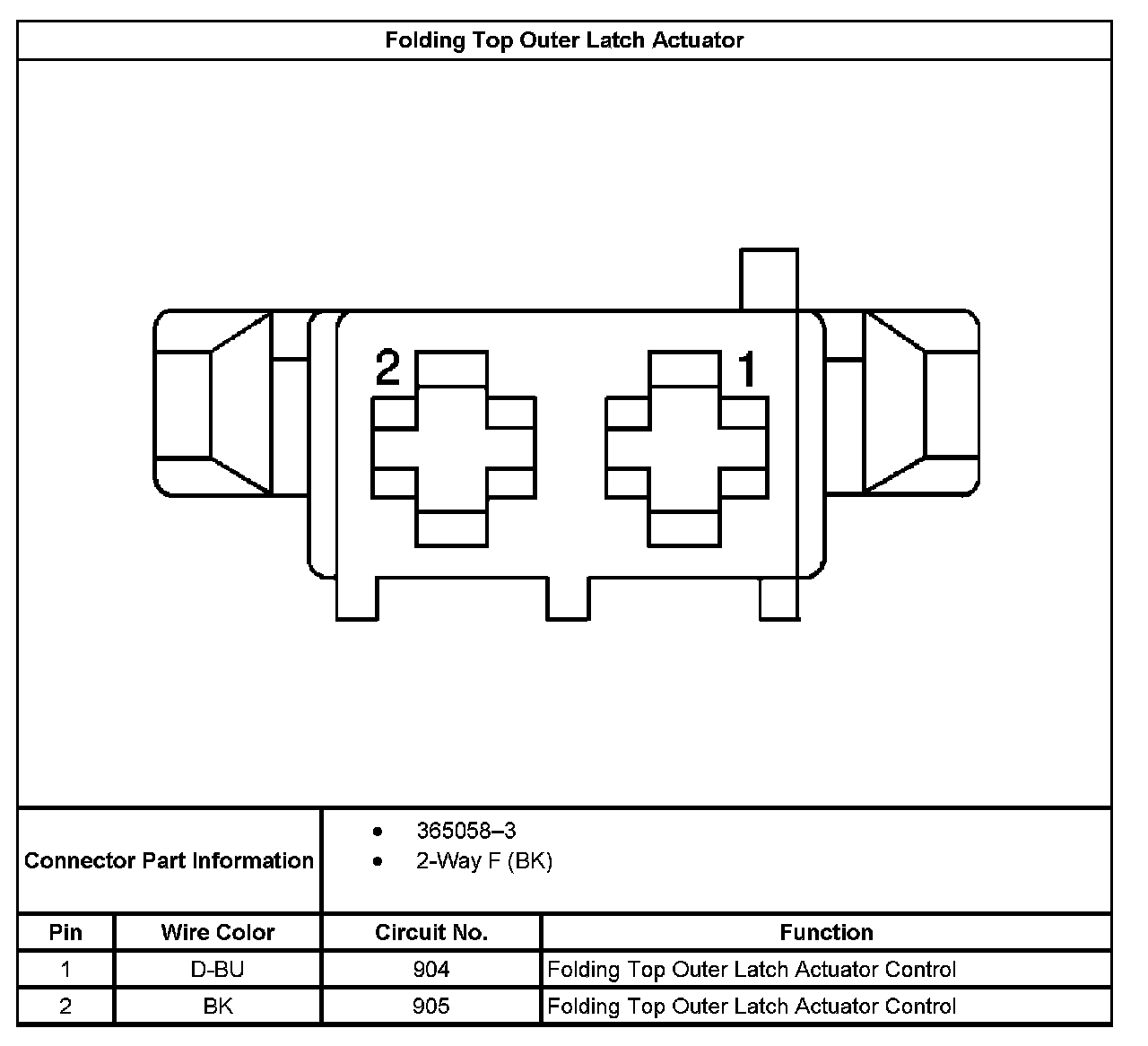 Folding Top Outer Latch Actuator

2

1

Connector Part Information

- 365058–3
- 2-Way F (BK)

| Pin | Wire Color | Circuit No. | Function |
|---|---|---|---|
| 1 | D-BU | 904 | Folding Top Outer Latch Actuator Control |
| 2 | BK | 905 | Folding Top Outer Latch Actuator Control |